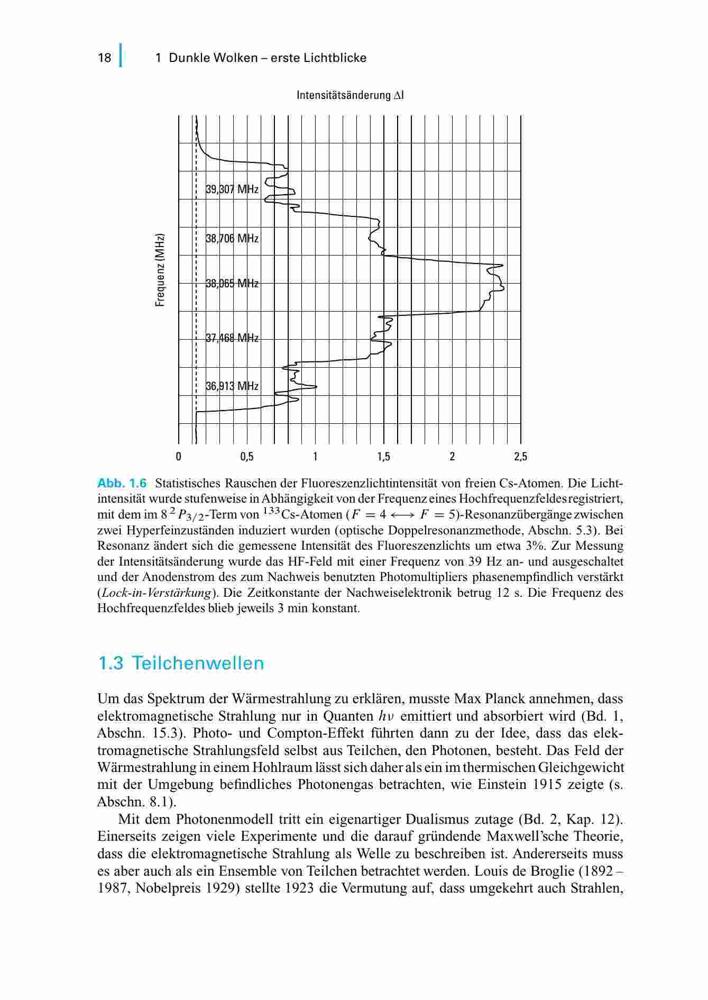 18 1 Dunkle Wolken – erste Lichtblicke

Intensitätsänderung ΔI

Frequenz (MHz)

39,307 MHz

38,706 MHz

38,065 MHz

37,468 MHz

36,913 MHz

0 0,5 1 1,5 2 2,5

Abb. 1.6 Statistisches Rauschen der Fluoreszenzlichtintensität von freien Cs-Atomen. Die Lichtintensität wurde stufenweise in Abhängigkeit von der Frequenz eines Hochfrequenzfeldes registriert, mit dem im $8\,^2P_{3/2}$-Term von $^{133}$Cs-Atomen ($F = 4 \longleftrightarrow F = 5$)-Resonanzübergänge zwischen zwei Hyperfeinzuständen induziert wurden (optische Doppelresonanzmethode, Abschn. 5.3). Bei Resonanz ändert sich die gemessene Intensität des Fluoreszenzlichts um etwa 3%. Zur Messung der Intensitätsänderung wurde das HF-Feld mit einer Frequenz von 39 Hz an- und ausgeschaltet und der Anodenstrom des zum Nachweis benutzten Photomultipliers phasenempfindlich verstärkt (Lock-in-Verstärkung). Die Zeitkonstante der Nachweiselektronik betrug 12 s. Die Frequenz des Hochfrequenzfeldes blieb jeweils 3 min konstant.

1.3 Teilchenwellen

Um das Spektrum der Wärmestrahlung zu erklären, musste Max Planck annehmen, dass elektromagnetische Strahlung nur in Quanten $h\nu$ emittiert und absorbiert wird (Bd. 1, Abschn. 15.3). Photo- und Compton-Effekt führten dann zu der Idee, dass das elektromagnetische Strahlungsfeld selbst aus Teilchen, den Photonen, besteht. Das Feld der Wärmestrahlung in einem Hohlraum lässt sich daher als ein im thermischen Gleichgewicht mit der Umgebung befindliches Photonengas betrachten, wie Einstein 1915 zeigte (s. Abschn. 8.1).

Mit dem Photonenmodell tritt ein eigenartiger Dualismus zutage (Bd. 2, Kap. 12). Einerseits zeigen viele Experimente und die darauf gründende Maxwell'sche Theorie, dass die elektromagnetische Strahlung als Welle zu beschreiben ist. Andererseits muss es aber auch als ein Ensemble von Teilchen betrachtet werden. Louis de Broglie (1892 – 1987, Nobelpreis 1929) stellte 1923 die Vermutung auf, dass umgekehrt auch Strahlen,